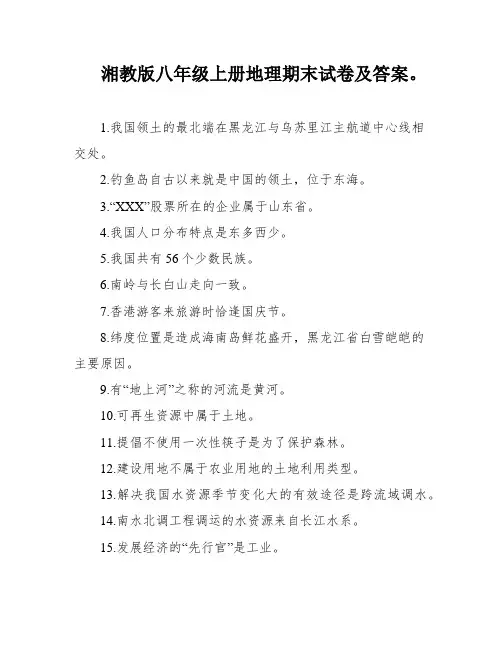 湘教版八年级上册地理期末试卷及答案。

1.我国领土的最北端在黑龙江与乌苏里江主航道中心线相交处。

2.钓鱼岛自古以来就是中国的领土，位于东海。

3.“XXX”股票所在的企业属于山东省。

4.我国人口分布特点是东多西少。

5.我国共有 56 个少数民族。

6.南岭与长白山走向一致。

7.香港游客来旅游时恰逢国庆节。

8.纬度位置是造成海南岛鲜花盛开，黑龙江省白雪皑皑的主要原因。

9.有“地上河”之称的河流是黄河。

10.可再生资源中属于土地。

11.提倡不使用一次性筷子是为了保护森林。

12.建设用地不属于农业用地的土地利用类型。

13.解决我国水资源季节变化大的有效途径是跨流域调水。

14.南水北调工程调运的水资源来自长江水系。

15.发展经济的“先行官”是工业。